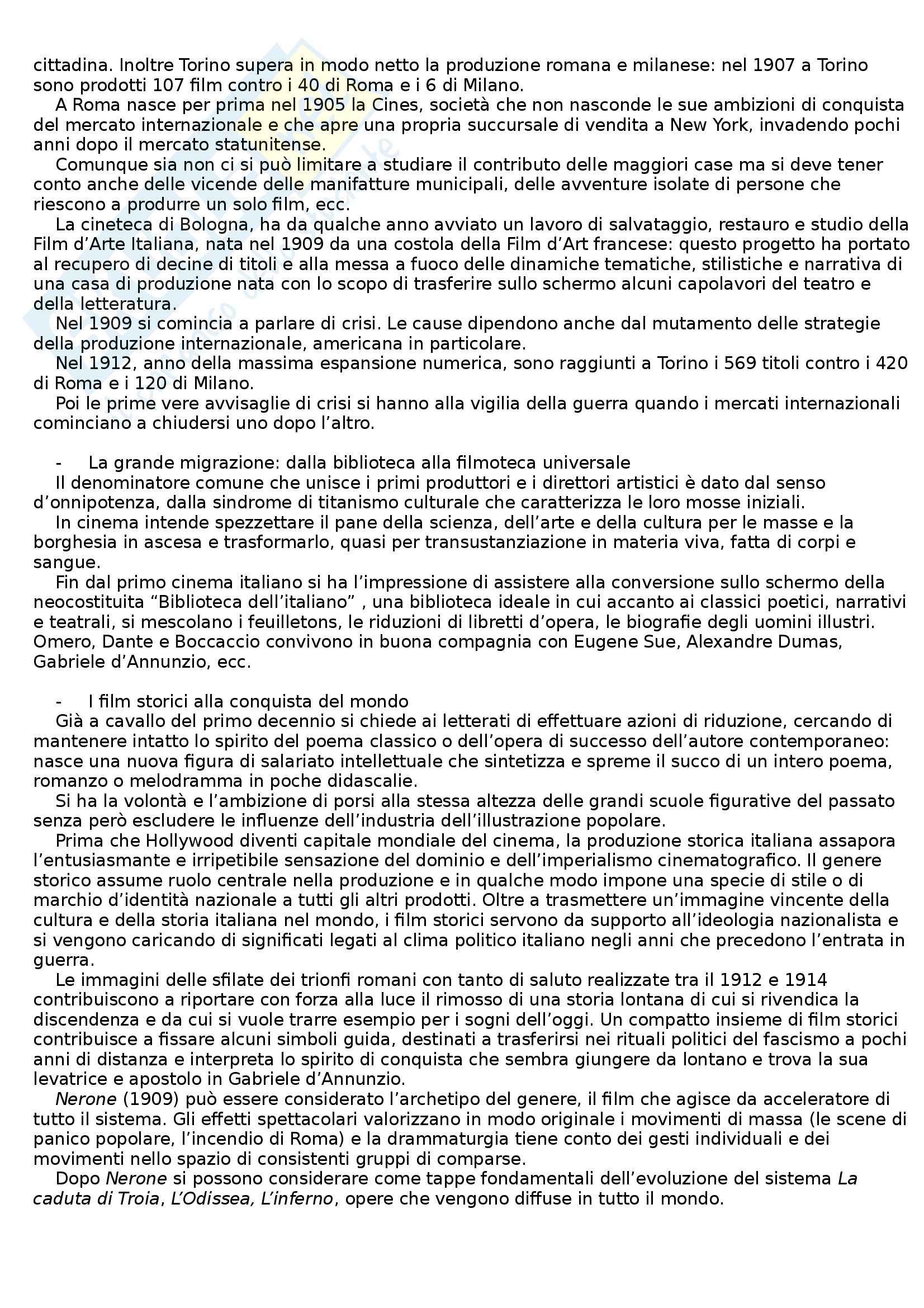 cittadina. Inoltre Torino supera in modo netto la produzione romana e milanese: nel 1907 a Torino sono prodotti 107 film contro i 40 di Roma e i 6 di Milano.

A Roma nasce per prima nel 1905 la Cines, società che non nasconde le sue ambizioni di conquista del mercato internazionale e che apre una propria succursale di vendita a New York, invadendo pochi anni dopo il mercato statunitense.

Comunque sia non ci si può limitare a studiare il contributo delle maggiori case ma si deve tener conto anche delle vicende delle manifatture municipali, delle avventure isolate di persone che riescono a produrre un solo film, ecc.

La cineteca di Bologna, ha da qualche anno avviato un lavoro di salvataggio, restauro e studio della Film d'Arte Italiana, nata nel 1909 da una costola della Film d'Art francese: questo progetto ha portato al recupero di decine di titoli e alla messa a fuoco delle dinamiche tematiche, stilistiche e narrativa di una casa di produzione nata con lo scopo di trasferire sullo schermo alcuni capolavori del teatro e della letteratura.

Nel 1909 si comincia a parlare di crisi. Le cause dipendono anche dal mutamento delle strategie della produzione internazionale, americana in particolare.

Nel 1912, anno della massima espansione numerica, sono raggiunti a Torino i 569 titoli contro i 420 di Roma e i 120 di Milano.

Poi le prime vere avvisaglie di crisi si hanno alla vigilia della guerra quando i mercati internazionali cominciano a chiudersi uno dopo l'altro.

- La grande migrazione: dalla biblioteca alla filmoteca universale

Il denominatore comune che unisce i primi produttori e i direttori artistici è dato dal senso d'onnipotenza, dalla sindrome di titanismo culturale che caratterizza le loro mosse iniziali.

In cinema intende spezzettare il pane della scienza, dell'arte e della cultura per le masse e la borghesia in ascesa e trasformarlo, quasi per transustanziazione in materia viva, fatta di corpi e sangue.

Fin dal primo cinema italiano si ha l'impressione di assistere alla conversione sullo schermo della neocostituita "Biblioteca dell'italiano" , una biblioteca ideale in cui accanto ai classici poetici, narrativi e teatrali, si mescolano i feuilletons, le riduzioni di libretti d'opera, le biografie degli uomini illustri. Omero, Dante e Boccaccio convivono in buona compagnia con Eugene Sue, Alexandre Dumas, Gabriele d'Annunzio, ecc.

- I film storici alla conquista del mondo

Già a cavallo del primo decennio si chiede ai letterati di effettuare azioni di riduzione, cercando di mantenere intatto lo spirito del poema classico o dell'opera di successo dell'autore contemporaneo: nasce una nuova figura di salariato intellettuale che sintetizza e spreme il succo di un intero poema, romanzo o melodramma in poche didascalie.

Si ha la volontà e l'ambizione di porsi alla stessa altezza delle grandi scuole figurative del passato senza però escludere le influenze dell'industria dell'illustrazione popolare.

Prima che Hollywood diventi capitale mondiale del cinema, la produzione storica italiana assapora l'entusiasmante e irripetibile sensazione del dominio e dell'imperialismo cinematografico. Il genere storico assume ruolo centrale nella produzione e in qualche modo impone una specie di stile o di marchio d'identità nazionale a tutti gli altri prodotti. Oltre a trasmettere un'immagine vincente della cultura e della storia italiana nel mondo, i film storici servono da supporto all'ideologia nazionalista e si vengono caricando di significati legati al clima politico italiano negli anni che precedono l'entrata in guerra.

Le immagini delle sfilate dei trionfi romani con tanto di saluto realizzate tra il 1912 e 1914 contribuiscono a riportare con forza alla luce il rimosso di una storia lontana di cui si rivendica la discendenza e da cui si vuole trarre esempio per i sogni dell'oggi. Un compatto insieme di film storici contribuisce a fissare alcuni simboli guida, destinati a trasferirsi nei rituali politici del fascismo a pochi anni di distanza e interpreta lo spirito di conquista che sembra giungere da lontano e trova la sua levatrice e apostolo in Gabriele d'Annunzio.

Nerone (1909) può essere considerato l'archetipo del genere, il film che agisce da acceleratore di tutto il sistema. Gli effetti spettacolari valorizzano in modo originale i movimenti di massa (le scene di panico popolare, l'incendio di Roma) e la drammaturgia tiene conto dei gesti individuali e dei movimenti nello spazio di consistenti gruppi di comparse.

Dopo Nerone si possono considerare come tappe fondamentali dell'evoluzione del sistema La caduta di Troia, L'Odissea, L'inferno, opere che vengono diffuse in tutto il mondo.